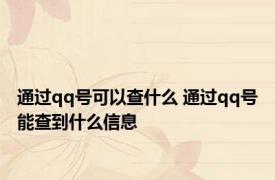 通过qq号可以查什么 通过qq号能查到什么信息